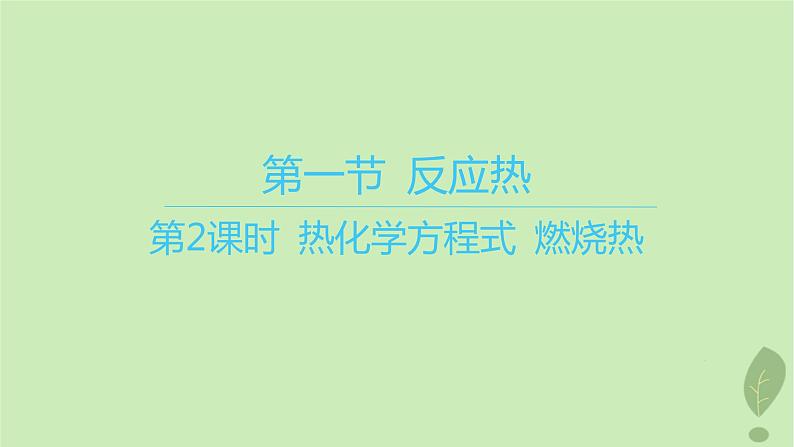 第一节 反应热

第2课时 热化学方程式 燃烧热